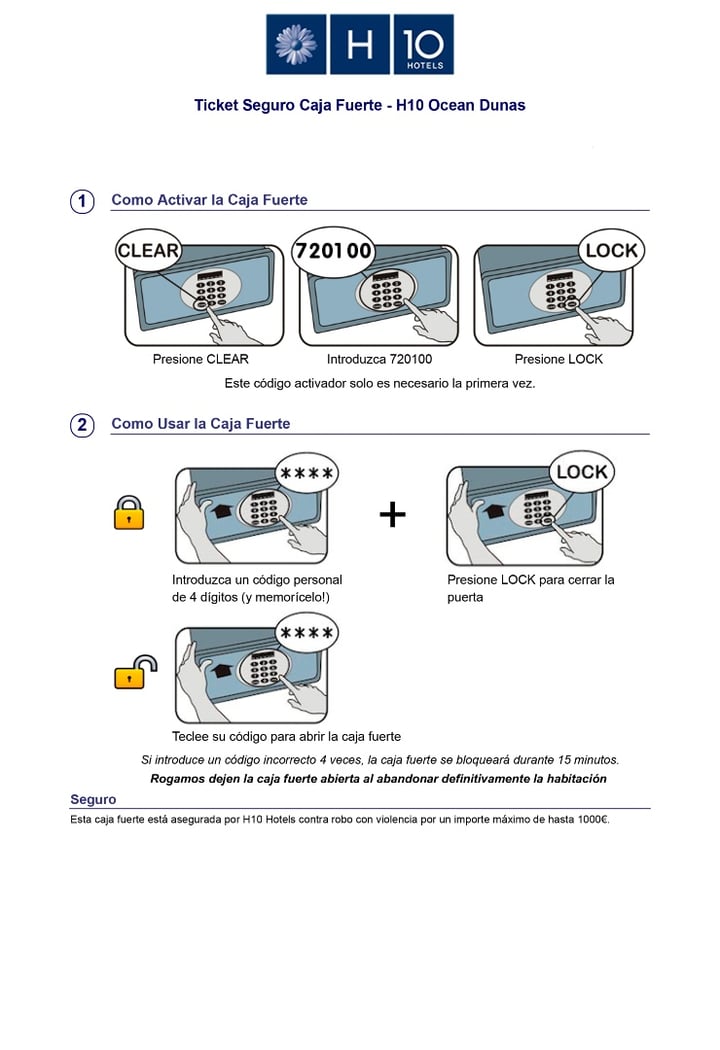 H 10 HOTELS

Ticket Seguro Caja Fuerte - H10 Ocean Dunas

1 Como Activar la Caja Fuerte

CLEAR
720100
LOCK

Presione CLEAR
Introduzca 720100
Presione LOCK

Este código activador solo es necesario la primera vez.

2 Como Usar la Caja Fuerte

****
+
LOCK

Introduzca un código personal de 4 dígitos (y memorícelo!)

Presione LOCK para cerrar la puerta

****

Teclee su código para abrir la caja fuerte

Si introduce un código incorrecto 4 veces, la caja fuerte se bloqueará durante 15 minutos.

Rogamos dejen la caja fuerte abierta al abandonar definitivamente la habitación

Seguro

Esta caja fuerte está asegurada por H10 Hotels contra robo con violencia por un importe máximo de hasta 1000€.